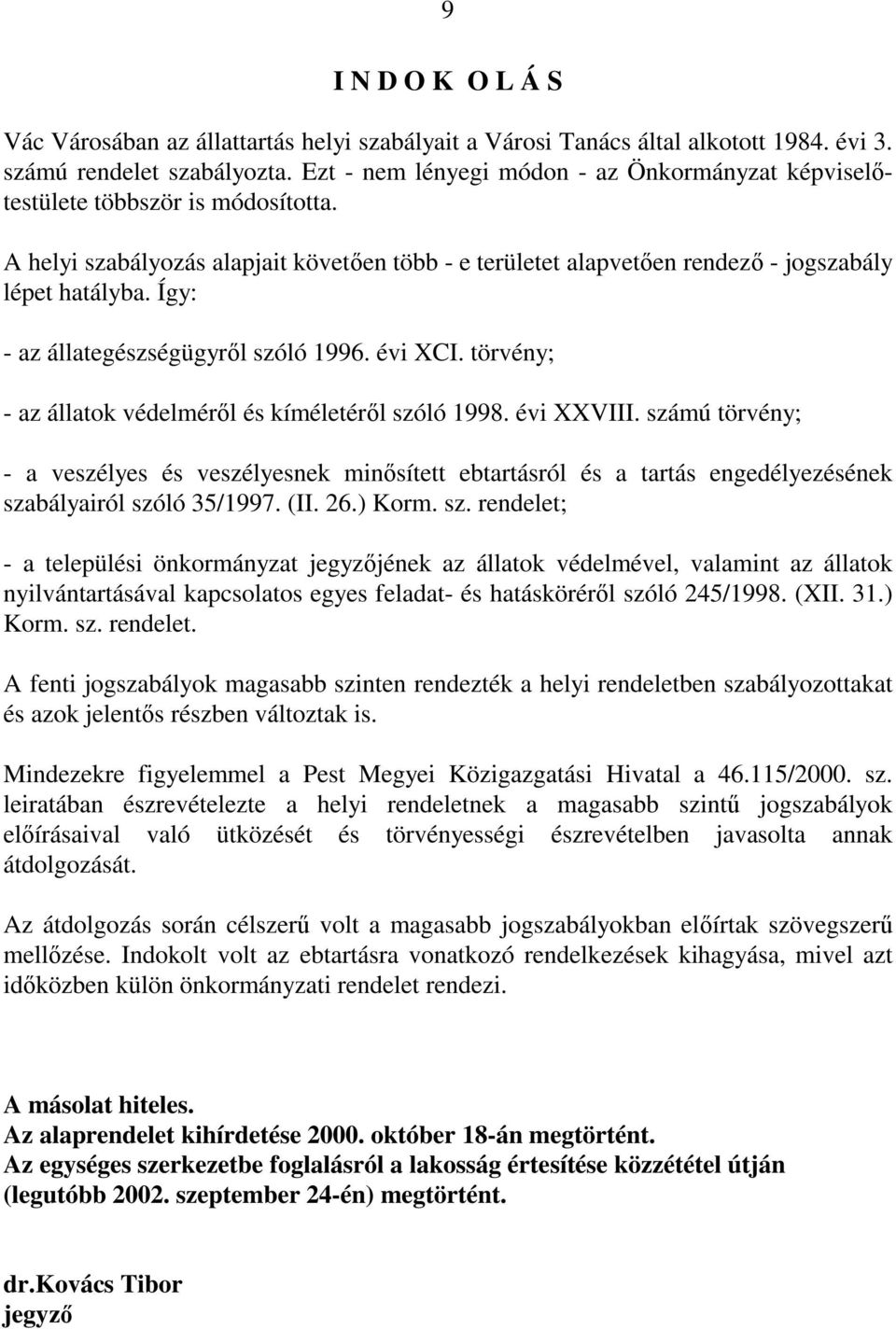 9

I N D O K O L Á S

Vác Városában az állattartás helyi szabályait a Városi Tanács által alkotott 1984. évi 3. számú rendelet szabályozta. Ezt - nem lényegi módon - az Önkormányzat képviselőtestülete többször is módosította.

A helyi szabályozás alapjait követően több - e területet alapvetően rendező - jogszabály lépet hatályba. Így:

- az állategészségügyről szóló 1996. évi XCI. törvény;

- az állatok védelméről és kíméletéről szóló 1998. évi XXVIII. számú törvény;

- a veszélyes és veszélyesnek minősített ebtartásról és a tartás engedélyezésének szabályairól szóló 35/1997. (II. 26.) Korm. sz. rendelet;

- a települési önkormányzat jegyzőjének az állatok védelmével, valamint az állatok nyilvántartásával kapcsolatos egyes feladat- és hatásköréről szóló 245/1998. (XII. 31.) Korm. sz. rendelet.

A fenti jogszabályok magasabb szinten rendezték a helyi rendeletben szabályozottakat és azok jelentős részben változtak is.

Mindezekre figyelemmel a Pest Megyei Közigazgatási Hivatal a 46.115/2000. sz. leiratában észrevételezte a helyi rendeletnek a magasabb szintű jogszabályok előírásaival való ütközését és törvényességi észrevételben javasolta annak átdolgozását.

Az átdolgozás során célszerű volt a magasabb jogszabályokban előírtak szövegszerű mellőzése. Indokolt volt az ebtartásra vonatkozó rendelkezések kihagyása, mivel azt időközben külön önkormányzati rendelet rendezi.

A másolat hiteles.
Az alaprendelet kihírdetése 2000. október 18-án megtörtént.
Az egységes szerkezetbe foglalásról a lakosság értesítése közzététel útján (legutóbb 2002. szeptember 24-én) megtörtént.

dr.Kovács Tibor
jegyző